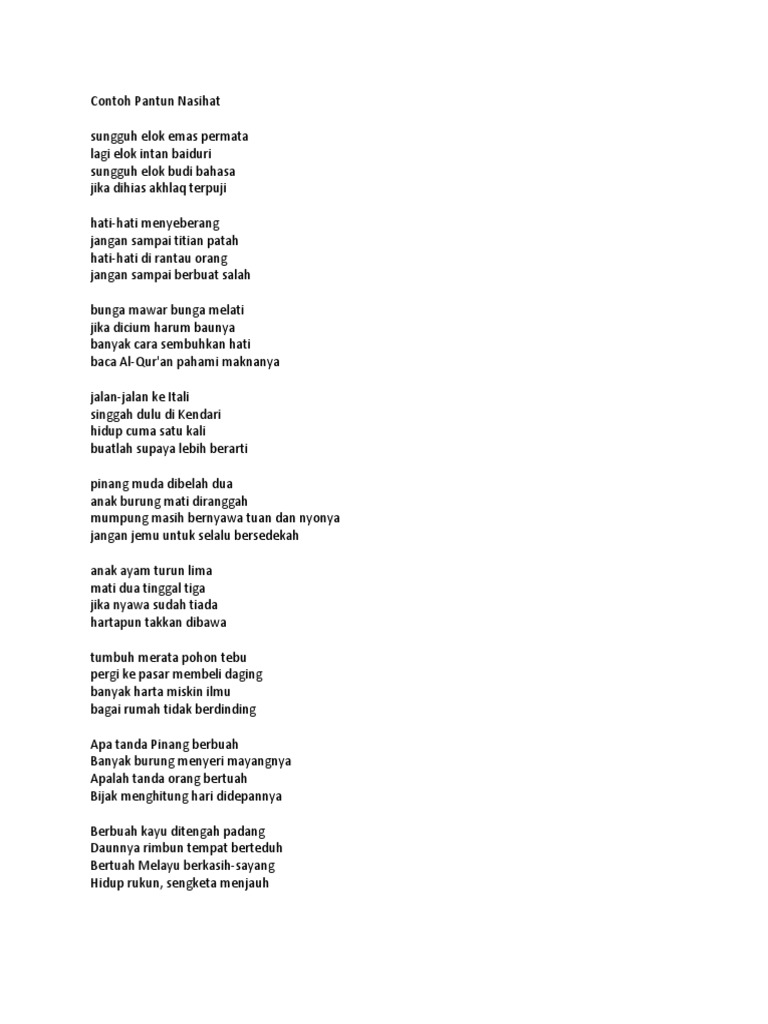 Contoh Pantun Nasihat

sungguh elok emas permata
lagi elok intan baiduri
sungguh elok budi bahasa
jika dihias akhlaq terpuji

hati-hati menyeberang
jangan sampai titian patah
hati-hati di rantau orang
jangan sampai berbuat salah

bunga mawar bunga melati
jika dicium harum baunya
banyak cara sembuhkan hati
baca Al-Qur'an pahami maknanya

jalan-jalan ke Itali
singgah dulu di Kendari
hidup cuma satu kali
buatlah supaya lebih berarti

pinang muda dibelah dua
anak burung mati diranggah
mumpung masih bernyawa tuan dan nyonya
jangan jemu untuk selalu bersedekah

anak ayam turun lima
mati dua tinggal tiga
jika nyawa sudah tiada
hartapun takkan dibawa

tumbuh merata pohon tebu
pergi ke pasar membeli daging
banyak harta miskin ilmu
bagai rumah tidak berdinding

Apa tanda Pinang berbuah
Banyak burung menyeri mayangnya
Apalah tanda orang bertuah
Bijak menghitung hari didepannya

Berbuah kayu ditengah padang
Daunnya rimbun tempat berteduh
Bertuah Melayu berkasih-sayang
Hidup rukun, sengketa menjauh